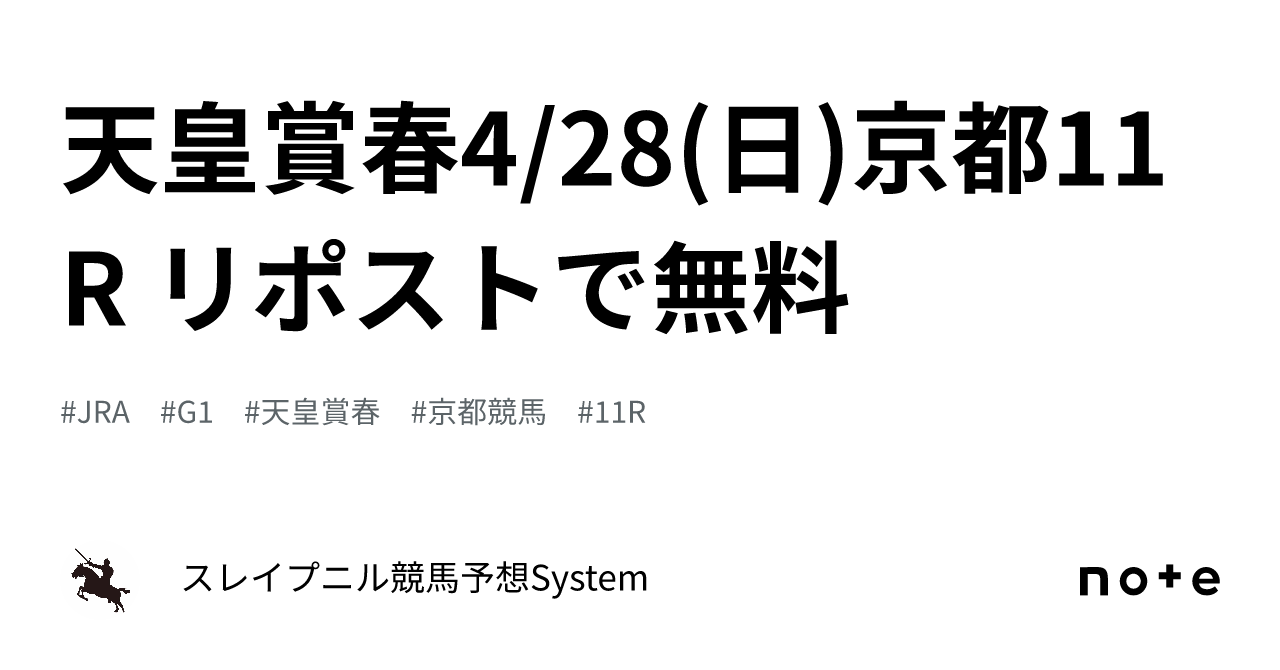 天皇賞春4/28(日)京都11R リポストで無料

#JRA #G1 #天皇賞春 #京都競馬 #11R

スレイプニル競馬予想System

note